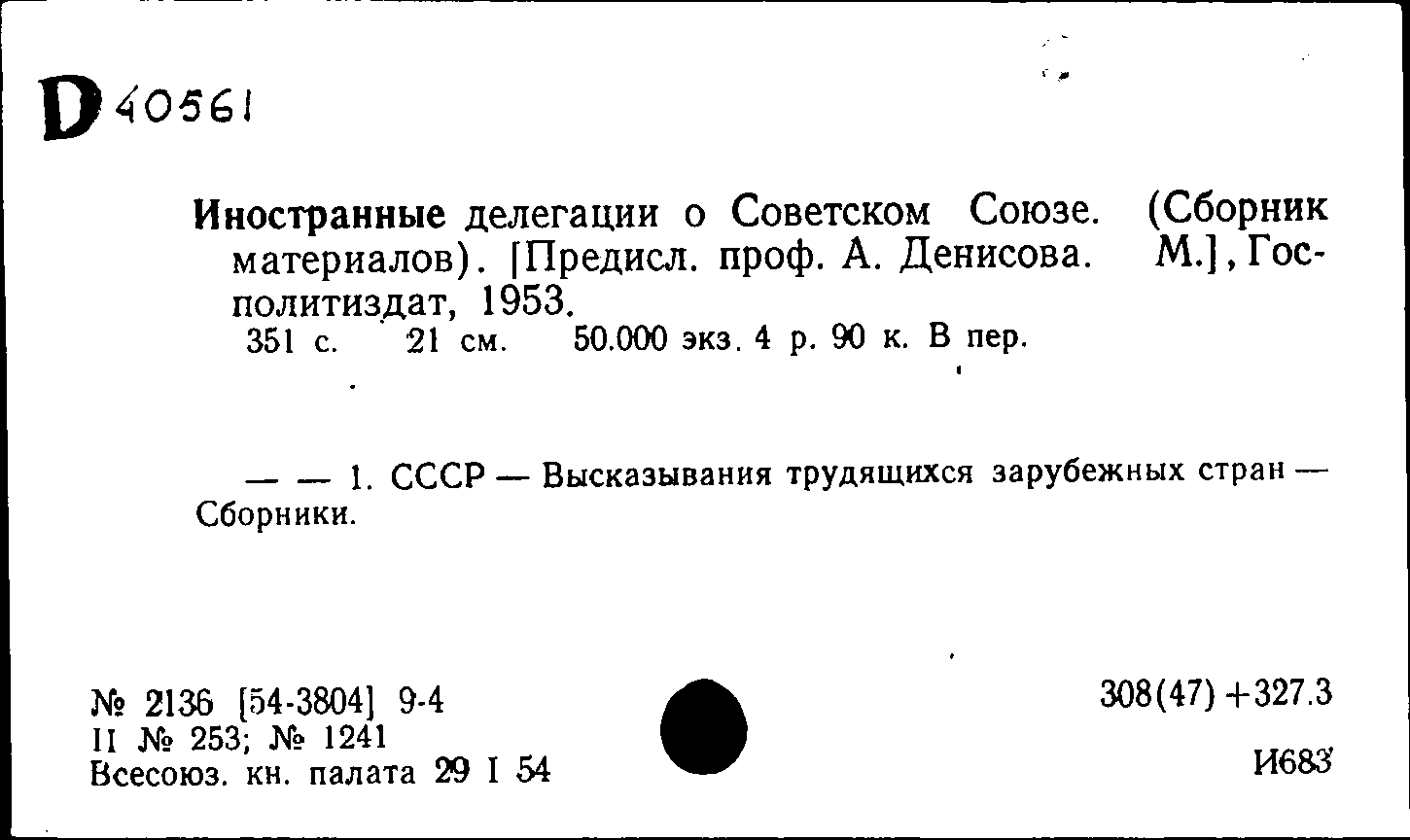 D 40561

Иностранные делегации о Советском Союзе. (Сборник материалов). [Предисл. проф. А. Денисова. М.], Госполитиздат, 1953.
351 с. 21 см. 50.000 экз. 4 р. 90 к. В пер.

— — 1. СССР — Высказывания трудящихся зарубежных стран — Сборники.

№ 2136 [54-3804] 9-4
II № 253; № 1241
Всесоюз. кн. палата 29 I 54

308(47)+327.3

И683